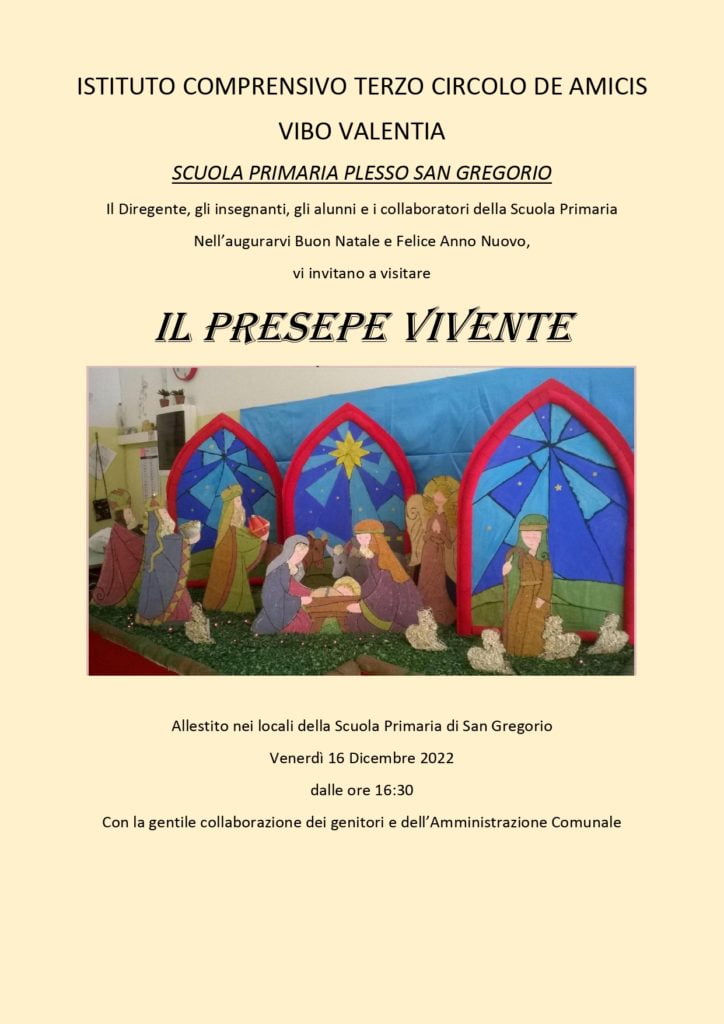 ISTITUTO COMPRENSIVO TERZO CIRCOLO DE AMICIS

VIBO VALENTIA

SCUOLA PRIMARIA PLESSO SAN GREGORIO

Il Diregente, gli insegnanti, gli alunni e i collaboratori della Scuola Primaria

Nell'augurarvi Buon Natale e Felice Anno Nuovo,

vi invitano a visitare

IL PRESEPE VIVENTE

Allestito nei locali della Scuola Primaria di San Gregorio

Venerdì 16 Dicembre 2022

dalle ore 16:30

Con la gentile collaborazione dei genitori e dell'Amministrazione Comunale